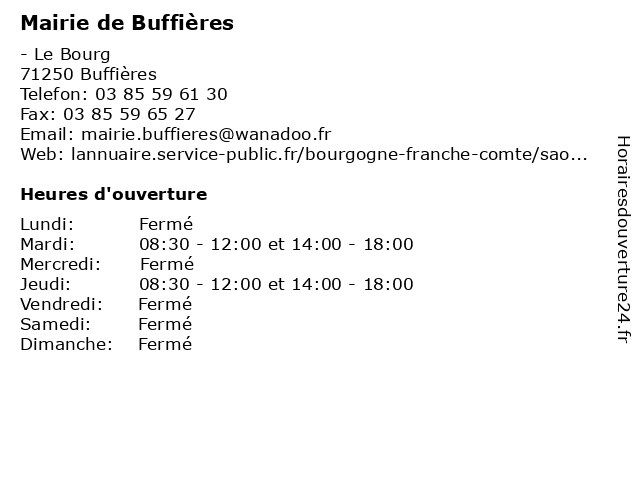 Mairie de Buffières

- Le Bourg
71250 Buffières
Telefon: 03 85 59 61 30
Fax: 03 85 59 65 27
Email: mairie.buffieres@wanadoo.fr
Web: lannuaire.service-public.fr/bourgogne-franche-comte/sao...

Heures d'ouverture

Lundi: Fermé
Mardi: 08:30 - 12:00 et 14:00 - 18:00
Mercredi: Fermé
Jeudi: 08:30 - 12:00 et 14:00 - 18:00
Vendredi: Fermé
Samedi: Fermé
Dimanche: Fermé

Horairesdouverture24.fr